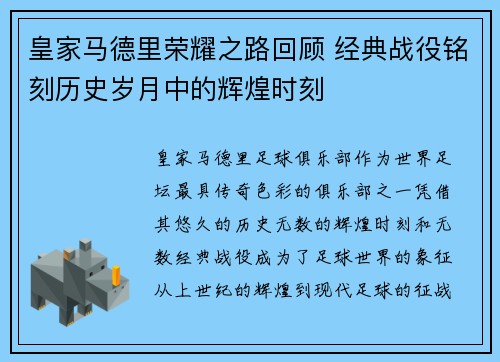 皇家马德里荣耀之路回顾 经典战役铭刻历史岁月中的辉煌时刻

皇家马德里足球俱乐部作为世界足坛最具传奇色彩的俱乐部之一凭借其悠久的历史无数的辉煌时刻和无数经典战役成为了足球世界的象征从上世纪的辉煌到现代足球的征战